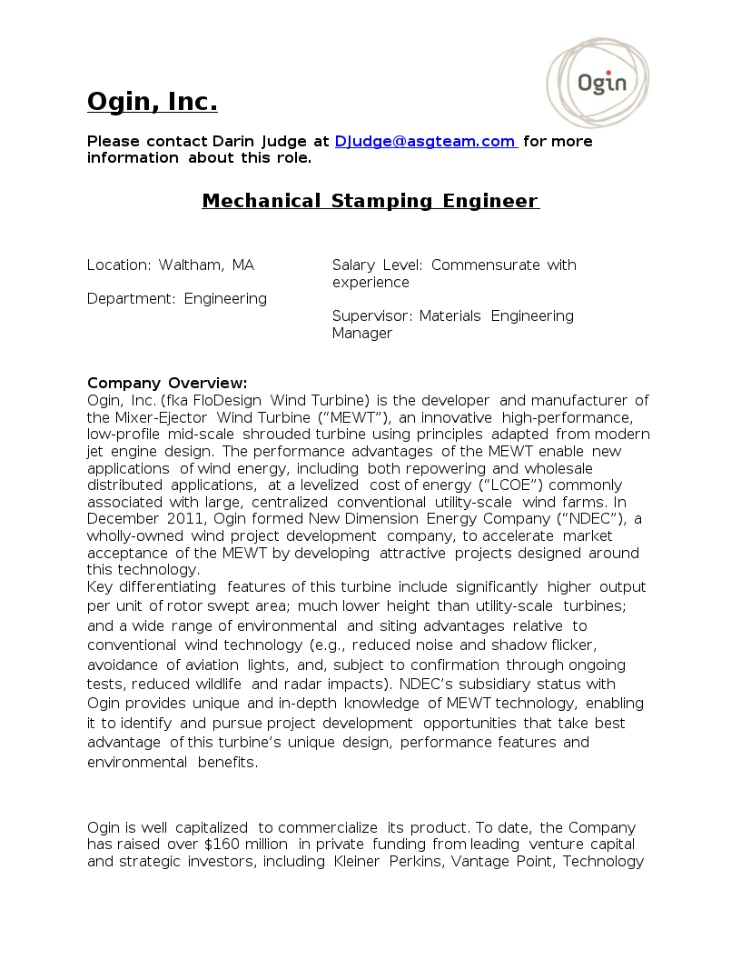 Ogin

Ogin, Inc.

Please contact Darin Judge at DJudge@asgteam.com for more information about this role.

Mechanical Stamping Engineer

Location: Waltham, MA

Department: Engineering

Salary Level: Commensurate with experience

Supervisor: Materials Engineering Manager

Company Overview:
Ogin, Inc. (fka FloDesign Wind Turbine) is the developer and manufacturer of the Mixer-Ejector Wind Turbine ("MEWT"), an innovative high-performance, low-profile mid-scale shrouded turbine using principles adapted from modern jet engine design. The performance advantages of the MEWT enable new applications of wind energy, including both repowering and wholesale distributed applications, at a levelized cost of energy ("LCOE") commonly associated with large, centralized conventional utility-scale wind farms. In December 2011, Ogin formed New Dimension Energy Company ("NDEC"), a wholly-owned wind project development company, to accelerate market acceptance of the MEWT by developing attractive projects designed around this technology.
Key differentiating features of this turbine include significantly higher output per unit of rotor swept area; much lower height than utility-scale turbines; and a wide range of environmental and siting advantages relative to conventional wind technology (e.g., reduced noise and shadow flicker, avoidance of aviation lights, and, subject to confirmation through ongoing tests, reduced wildlife and radar impacts). NDEC's subsidiary status with Ogin provides unique and in-depth knowledge of MEWT technology, enabling it to identify and pursue project development opportunities that take best advantage of this turbine's unique design, performance features and environmental benefits.

Ogin is well capitalized to commercialize its product. To date, the Company has raised over $160 million in private funding from leading venture capital and strategic investors, including Kleiner Perkins, Vantage Point, Technology